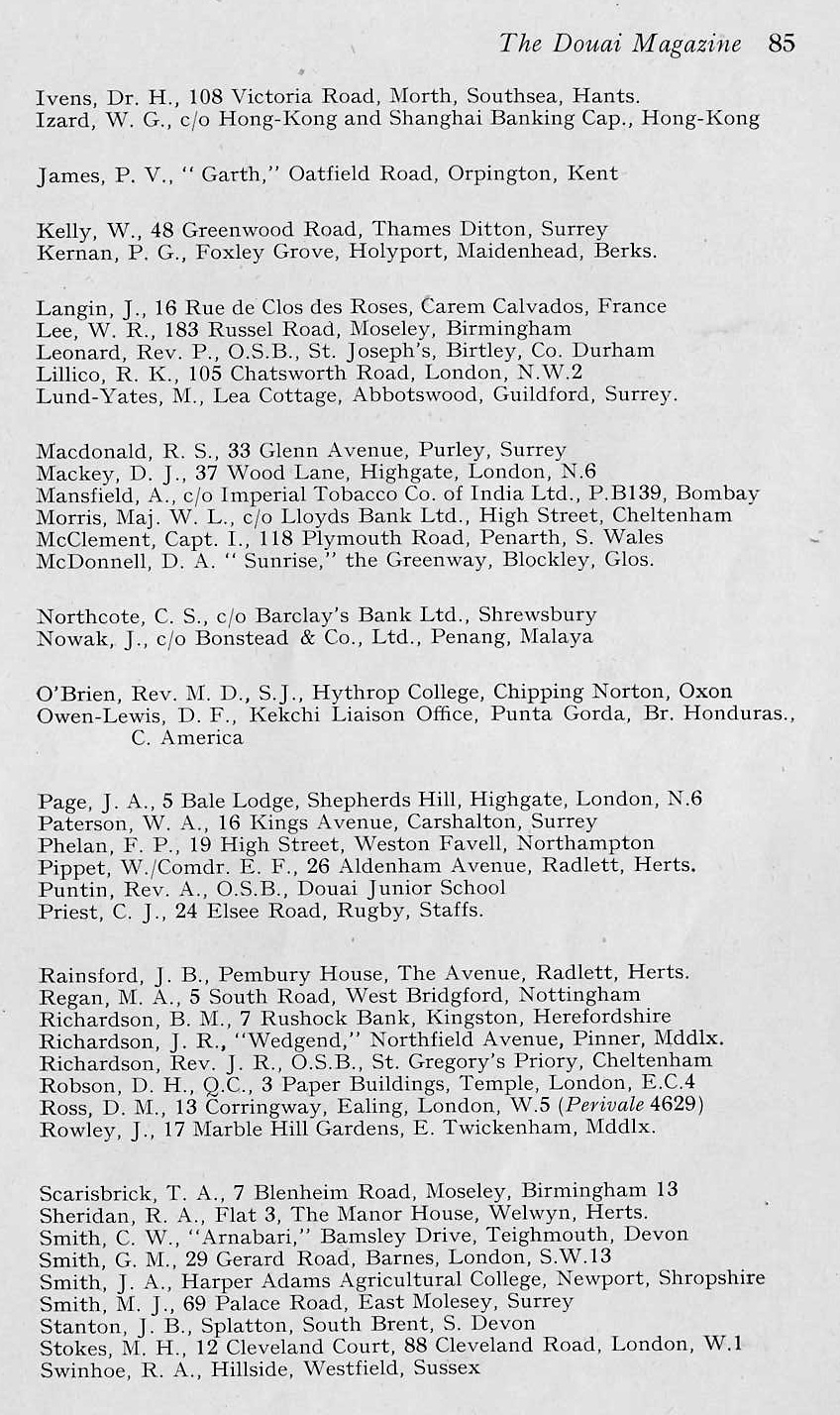 The Douai Magazine 85

Ivens, Dr. H., 108 Victoria Road, Morth, Southsea, Hants.
Izard, W. G., c/o Hong-Kong and Shanghai Banking Cap., Hong-Kong

James, P. V., " Garth," Oatfield Road, Orpington, Kent

Kelly, W., 48 Greenwood Road, Thames Ditton, Surrey
Kernan, P. G., Foxley Grove, Holyport, Maidenhead, Berks.

Langin, J., 16 Rue de Clos des Roses, Carem Calvados, France
Lee, W. R., 183 Russel Road, Moseley, Birmingham
Leonard, Rev. P., O.S.B., St. Joseph's, Birtley, Co. Durham
Lillico, R. K., 105 Chatsworth Road, London, N.W.2
Lund-Yates, M., Lea Cottage, Abbotswood, Guildford, Surrey.

Macdonald, R. S., 33 Glenn Avenue, Purley, Surrey
Mackey, D. J., 37 Wood Lane, Highgate, London, N.6
Mansfield, A., c/o Imperial Tobacco Co. of India Ltd., P.B139, Bombay
Morris, Maj. W. L., c/o Lloyds Bank Ltd., High Street, Cheltenham
McClement, Capt. I., 118 Plymouth Road, Penarth, S. Wales
McDonnell, D. A. " Sunrise," the Greenway, Blockley, Glos.

Northcote, C. S., c/o Barclay's Bank Ltd., Shrewsbury
Nowak, J., c/o Bonstead & Co., Ltd., Penang, Malaya

O'Brien, Rev. M. D., S.J., Hythrop College, Chipping Norton, Oxon
Owen-Lewis, D. F., Kekchi Liaison Office, Punta Gorda, Br. Honduras., C. America

Page, J. A., 5 Bale Lodge, Shepherds Hill, Highgate, London, N.6
Paterson, W. A., 16 Kings Avenue, Carshalton, Surrey
Phelan, F. P., 19 High Street, Weston Favell, Northampton
Pippet, W./Comdr. E. F., 26 Aldenham Avenue, Radlett, Herts.
Puntin, Rev. A., O.S.B., Douai Junior School
Priest, C. J., 24 Elsee Road, Rugby, Staffs.

Rainsford, J. B., Pembury House, The Avenue, Radlett, Herts.
Regan, M. A., 5 South Road, West Bridgford, Nottingham
Richardson, B. M., 7 Rushock Bank, Kingston, Herefordshire
Richardson, J. R., "Wedgend," Northfield Avenue, Pinner, Mddlx.
Richardson, Rev. J. R., O.S.B., St. Gregory's Priory, Cheltenham
Robson, D. H., Q.C., 3 Paper Buildings, Temple, London, E.C.4
Ross, D. M., 13 Corringway, Ealing, London, W.5 (Perivale 4629)
Rowley, J., 17 Marble Hill Gardens, E. Twickenham, Mddlx.

Scarisbrick, T. A., 7 Blenheim Road, Moseley, Birmingham 13
Sheridan, R. A., Flat 3, The Manor House, Welwyn, Herts.
Smith, C. W., "Arnabari," Bamsley Drive, Teighmouth, Devon
Smith, G. M., 29 Gerard Road, Barnes, London, S.W.13
Smith, J. A., Harper Adams Agricultural College, Newport, Shropshire
Smith, M. J., 69 Palace Road, East Molesey, Surrey
Stanton, J. B., Splatton, South Brent, S. Devon
Stokes, M. H., 12 Cleveland Court, 88 Cleveland Road, London, W.1
Swinhoe, R. A., Hillside, Westfield, Sussex